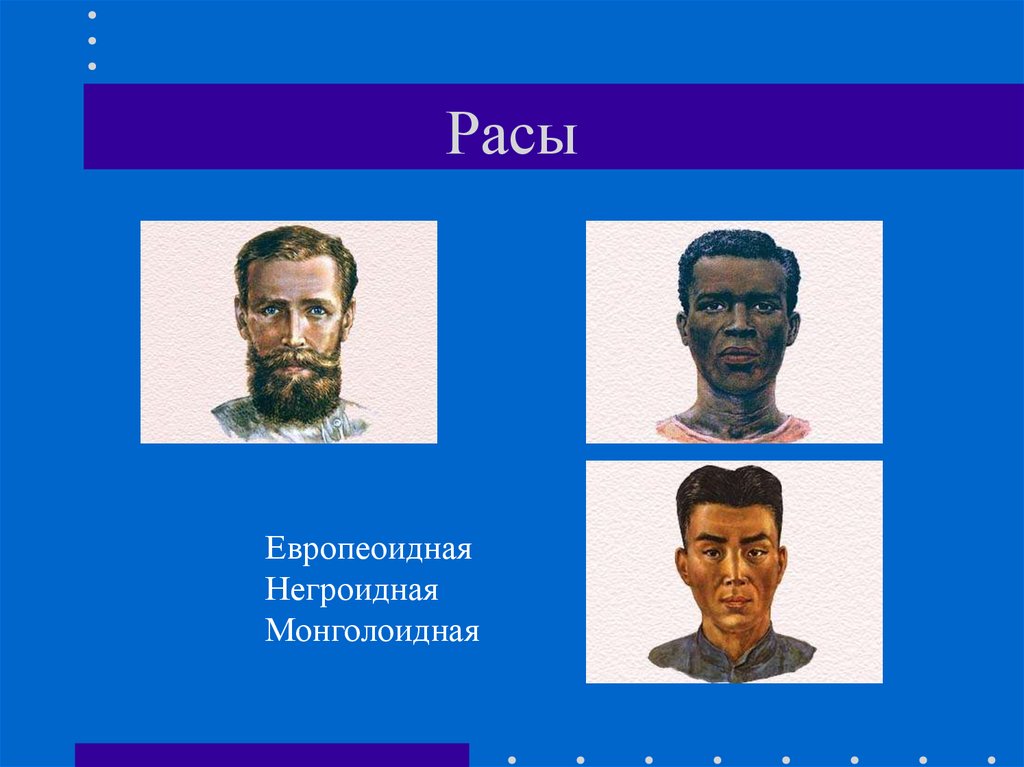 Расы

Европеоидная
Негроидная
Монголоидная